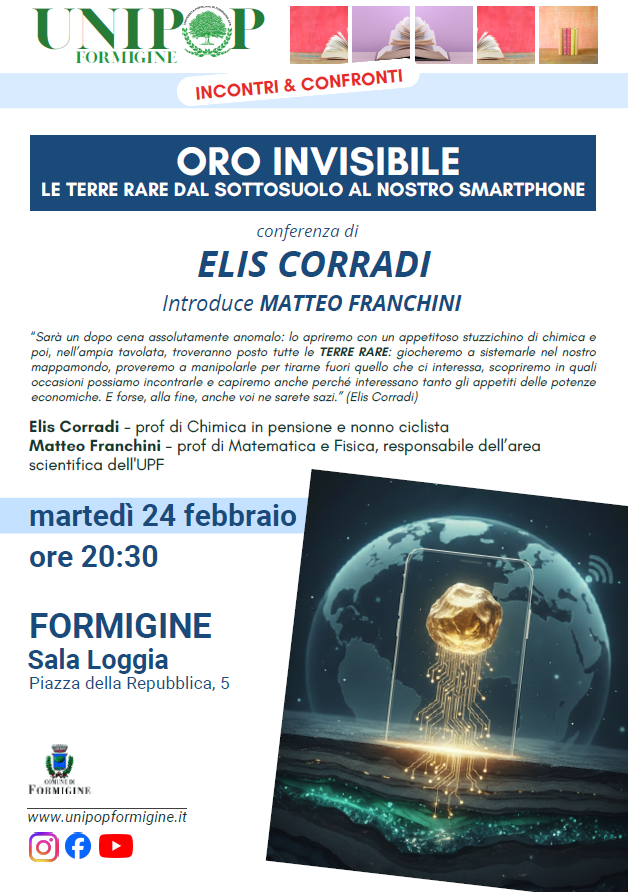 UNIPOP
FORMIGINE

INCONTRI & CONFRONTI

ORO INVISIBILE
LE TERRE RARE DAL SOTTOSUOLO AL NOSTRO SMARTPHONE

conferenza di
ELIS CORRADI
Introduce MATTEO FRANCHINI

"Sarà un dopo cena assolutamente anomalo: lo apriremo con un appetitoso stuzzichino di chimica e poi, nell'ampia tavolata, troveranno posto tutte le TERRE RARE: giocheremo a sistemarle nel nostro mappamondo, proveremo a manipolarle per tirarne fuori quello che ci interessa, scopriremo in quali occasioni possiamo incontrarle e capiremo anche perché interessano tanto gli appetiti delle potenze economiche. E forse, alla fine, anche voi ne sarete sazi." (Elis Corradi)

Elis Corradi – prof di Chimica in pensione e nonno ciclista
Matteo Franchini – prof di Matematica e Fisica, responsabile dell'area scientifica dell'UPF

martedì 24 febbraio
ore 20:30

FORMIGINE
Sala Loggia
Piazza della Repubblica, 5

COMUNE DI
FORMIGINE

www.unipopformigine.it